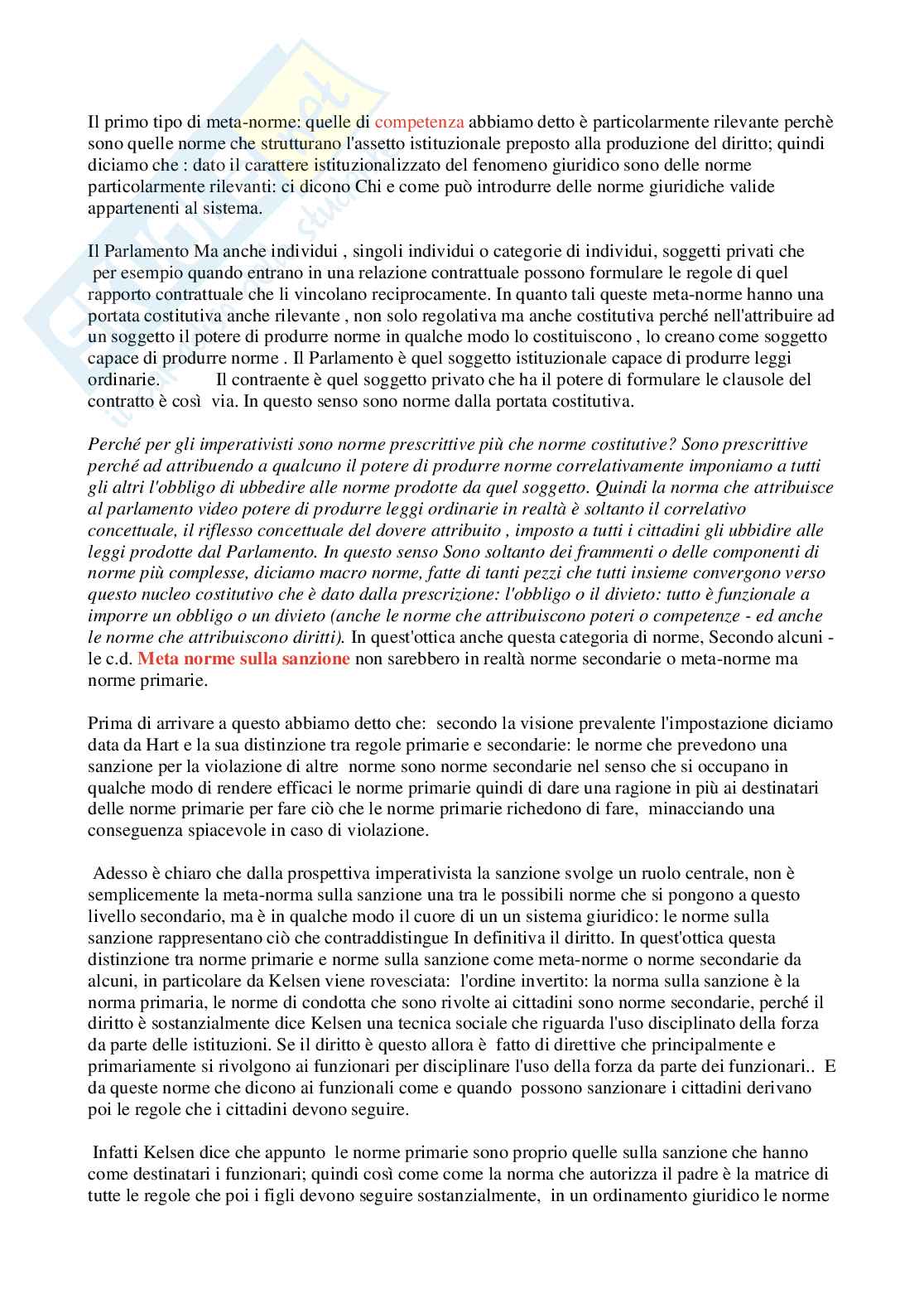 Il primo tipo di meta-norme: quelle di competenza abbiamo detto è particolarmente rilevante perchè sono quelle norme che strutturano l'assetto istituzionale preposto alla produzione del diritto; quindi diciamo che : dato il carattere istituzionalizzato del fenomeno giuridico sono delle norme particolarmente rilevanti: ci dicono Chi e come può introdurre delle norme giuridiche valide appartenenti al sistema.

Il Parlamento Ma anche individui , singoli individui o categorie di individui, soggetti privati che per esempio quando entrano in una relazione contrattuale possono formulare le regole di quel rapporto contrattuale che li vincolano reciprocamente. In quanto tali queste meta-norme hanno una portata costitutiva anche rilevante , non solo regolativa ma anche costitutiva perché nell'attribuire ad un soggetto il potere di produrre norme in qualche modo lo costituiscono , lo creano come soggetto capace di produrre norme . Il Parlamento è quel soggetto istituzionale capace di produrre leggi ordinarie. Il contraente è quel soggetto privato che ha il potere di formulare le clausole del contratto è così via. In questo senso sono norme dalla portata costitutiva.

Perché per gli imperativisti sono norme prescrittive più che norme costitutive? Sono prescrittive perché ad attribuendo a qualcuno il potere di produrre norme correlativamente imponiamo a tutti gli altri l'obbligo di ubbedire alle norme prodotte da quel soggetto. Quindi la norma che attribuisce al parlamento video potere di produrre leggi ordinarie in realtà è soltanto il correlativo concettuale, il riflesso concettuale del dovere attribuito , imposto a tutti i cittadini gli ubbidire alle leggi prodotte dal Parlamento. In questo senso Sono soltanto dei frammenti o delle componenti di norme più complesse, diciamo macro norme, fatte di tanti pezzi che tutti insieme convergono verso questo nucleo costitutivo che è dato dalla prescrizione: l'obbligo o il divieto: tutto è funzionale a imporre un obbligo o un divieto (anche le norme che attribuiscono poteri o competenze - ed anche le norme che attribuiscono diritti). In quest'ottica anche questa categoria di norme, Secondo alcuni - le c.d. Meta norme sulla sanzione non sarebbero in realtà norme secondarie o meta-norme ma norme primarie.

Prima di arrivare a questo abbiamo detto che: secondo la visione prevalente l'impostazione diciamo data da Hart e la sua distinzione tra regole primarie e secondarie: le norme che prevedono una sanzione per la violazione di altre norme sono norme secondarie nel senso che si occupano in qualche modo di rendere efficaci le norme primarie quindi di dare una ragione in più ai destinatari delle norme primarie per fare ciò che le norme primarie richedono di fare, minacciando una conseguenza spiacevole in caso di violazione.

Adesso è chiaro che dalla prospettiva imperativista la sanzione svolge un ruolo centrale, non è semplicemente la meta-norma sulla sanzione una tra le possibili norme che si pongono a questo livello secondario, ma è in qualche modo il cuore di un un sistema giuridico: le norme sulla sanzione rappresentano ciò che contraddistingue In definitiva il diritto. In quest'ottica questa distinzione tra norme primarie e norme sulla sanzione come meta-norme o norme secondarie da alcuni, in particolare da Kelsen viene rovesciata: l'ordine invertito: la norma sulla sanzione è la norma primaria, le norme di condotta che sono rivolte ai cittadini sono norme secondarie, perché il diritto è sostanzialmente dice Kelsen una tecnica sociale che riguarda l'uso disciplinato della forza da parte delle istituzioni. Se il diritto è questo allora è fatto di direttive che principalmente e primariamente si rivolgono ai funzionari per disciplinare l'uso della forza da parte dei funzionari.. E da queste norme che dicono ai funzionali come e quando possono sanzionare i cittadini derivano poi le regole che i cittadini devono seguire.

Infatti Kelsen dice che appunto le norme primarie sono proprio quelle sulla sanzione che hanno come destinatari i funzionari; quindi così come come la norma che autorizza il padre è la matrice di tutte le regole che poi i figli devono seguire sostanzialmente, in un ordinamento giuridico le norme